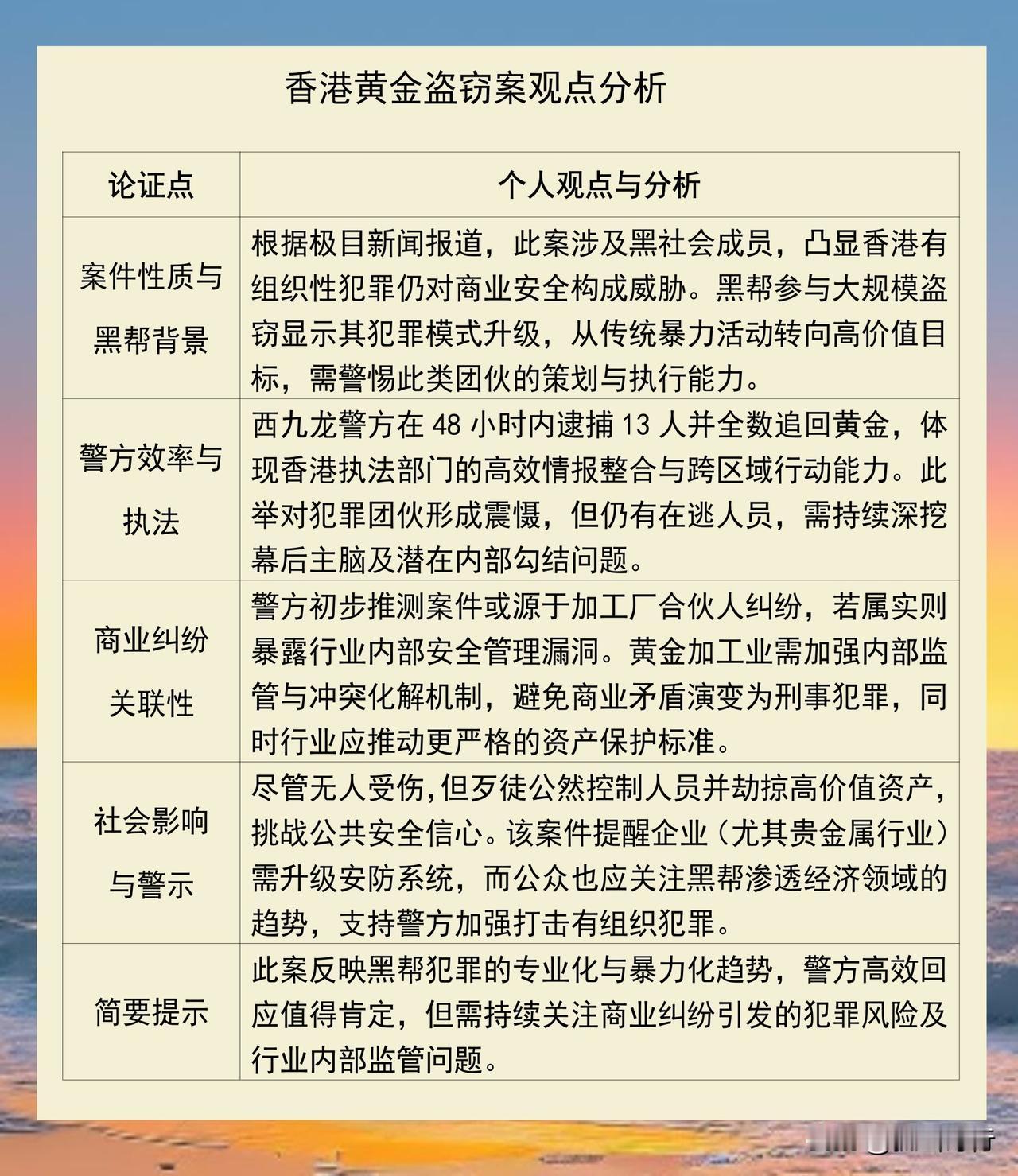 香港黄金盗窃案观点分析

| 论证点 | 个人观点与分析 |
|---|---|
| 案件性质与黑帮背景 | 根据极目新闻报道，此案涉及黑社会成员，凸显香港有组织性犯罪仍对商业安全构成威胁。黑帮参与大规模盗窃显示其犯罪模式升级，从传统暴力活动转向高价值目标，需警惕此类团伙的策划与执行能力。 |
| 警方效率与执法 | 西九龙警方在 48 小时内逮捕 13 人并全数追回黄金，体现香港执法部门的高效情报整合与跨区域行动能力。此举对犯罪团伙形成震慑，但仍有在逃人员，需持续深挖幕后主脑及潜在内部勾结问题。 |
| 商业纠纷关联性 | 警方初步推测案件或源于加工厂合伙人纠纷，若属实则暴露行业内部安全管理漏洞。黄金加工业需加强内部监管与冲突化解机制，避免商业矛盾演变为刑事犯罪，同时行业应推动更严格的资产保护标准。 |
| 社会影响与警示 | 尽管无人受伤，但歹徒公然控制人员并劫掠高价值资产，挑战公共安全信心。该案件提醒企业（尤其贵金属行业）需升级安防系统，而公众也应关注黑帮渗透经济领域的趋势，支持警方加强打击有组织犯罪。 |
| 简要提示 | 此案反映黑帮犯罪的专业化与暴力化趋势，警方高效回应值得肯定，但需持续关注商业纠纷引发的犯罪风险及行业内部监管问题。 |